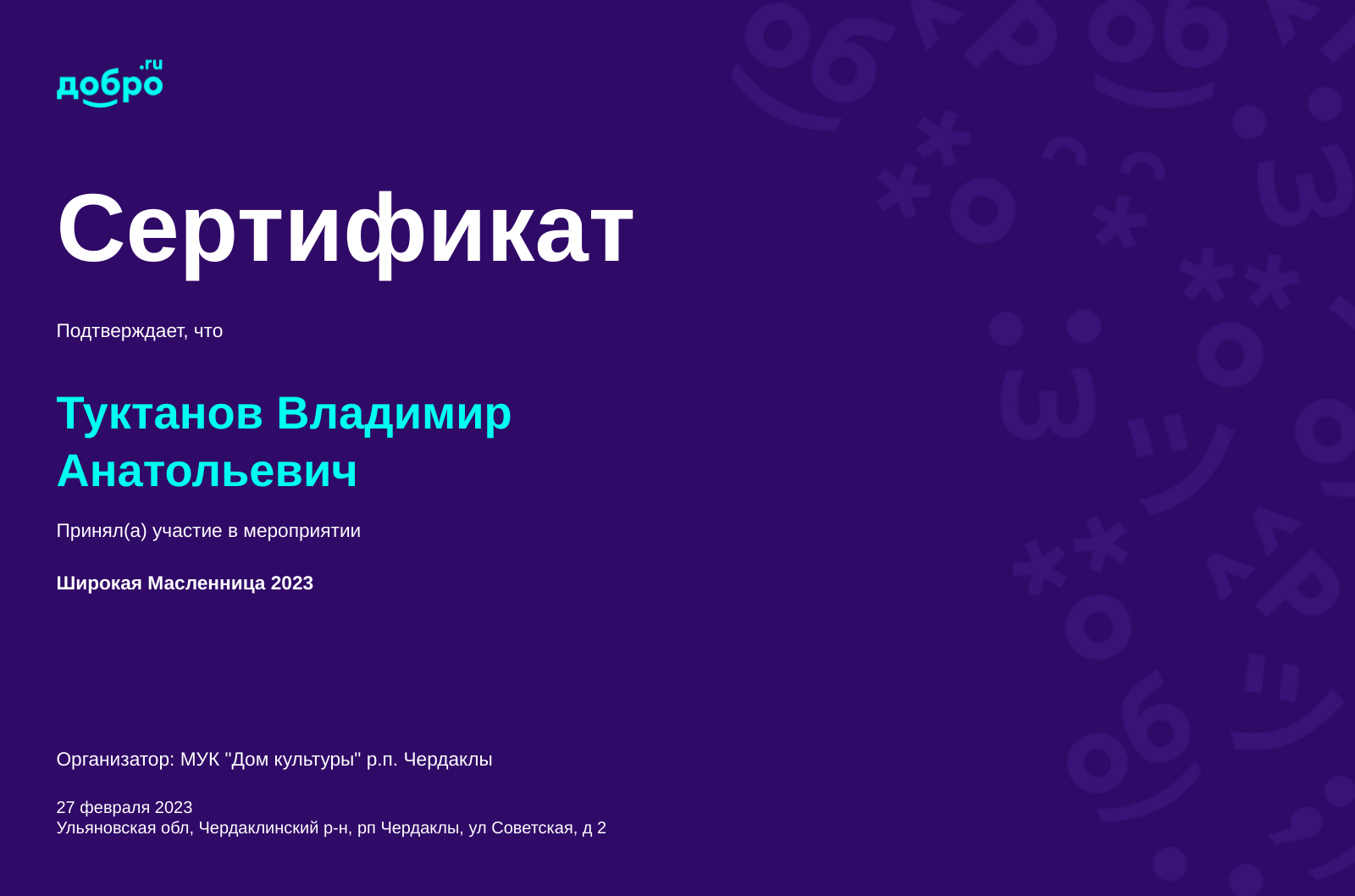 добро.ru

Сертификат

Подтверждает, что

Туктанов Владимир Анатольевич

Принял(а) участие в мероприятии

Широкая Масленница 2023

Организатор: МУК "Дом культуры" р.п. Чердаклы

27 февраля 2023
Ульяновская обл, Чердаклинский р-н, рп Чердаклы, ул Советская, д 2